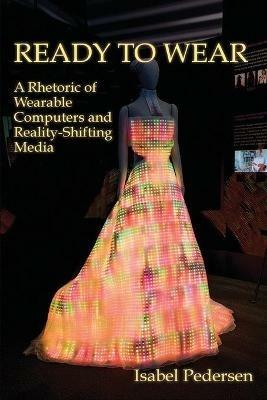 READY TO WEAR

A Rhetoric of Wearable Computers and Reality-Shifting Media

Isabel Pedersen